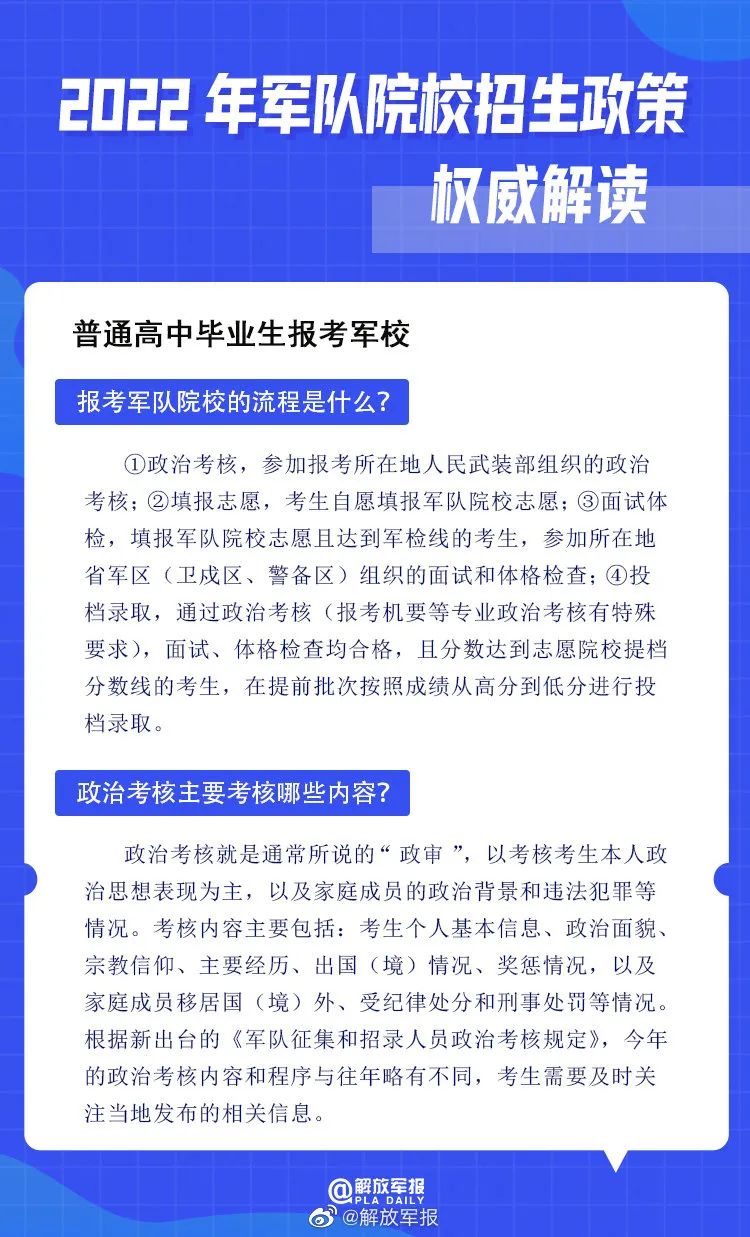 2022 年军队院校招生政策

权威解读

普通高中毕业生报考军校

报考军队院校的流程是什么？

①政治考核，参加报考所在地人民武装部组织的政治考核；②填报志愿，考生自愿填报军队院校志愿；③面试体检，填报军队院校志愿且达到军检线的考生，参加所在地省军区（卫戍区、警备区）组织的面试和体格检查；④投档录取，通过政治考核（报考机要等专业政治考核有特殊要求），面试、体格检查均合格，且分数达到志愿院校提档分数线的考生，在提前批次按照成绩从高分到低分进行投档录取。

政治考核主要考核哪些内容？

政治考核就是通常所说的“ 政审 ”，以考核考生本人政治思想表现为主，以及家庭成员的政治背景和违法犯罪等情况。考核内容主要包括：考生个人基本信息、政治面貌、宗教信仰、主要经历、出国（境）情况、奖惩情况，以及家庭成员移居国（境）外、受纪律处分和刑事处罚等情况。根据新出台的《军队征集和招录人员政治考核规定》，今年的政治考核内容和程序与往年略有不同，考生需要及时关注当地发布的相关信息。

@解放军报
PLA DAILY
@解放军报